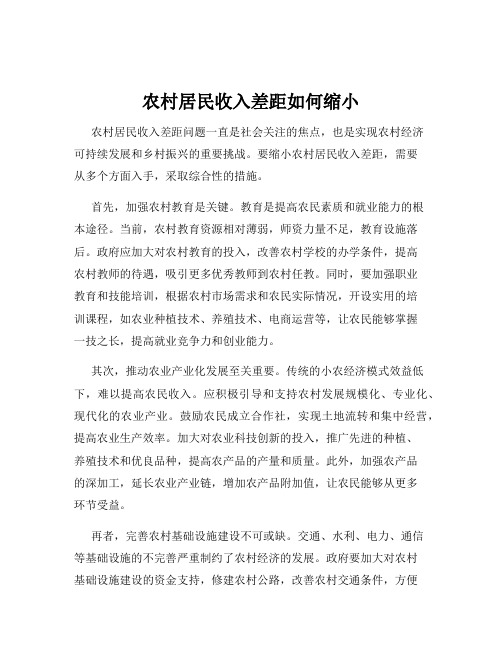 农村居民收入差距如何缩小

农村居民收入差距问题一直是社会关注的焦点，也是实现农村经济可持续发展和乡村振兴的重要挑战。要缩小农村居民收入差距，需要从多个方面入手，采取综合性的措施。

首先，加强农村教育是关键。教育是提高农民素质和就业能力的根本途径。当前，农村教育资源相对薄弱，师资力量不足，教育设施落后。政府应加大对农村教育的投入，改善农村学校的办学条件，提高农村教师的待遇，吸引更多优秀教师到农村任教。同时，要加强职业教育和技能培训，根据农村市场需求和农民实际情况，开设实用的培训课程，如农业种植技术、养殖技术、电商运营等，让农民能够掌握一技之长，提高就业竞争力和创业能力。

其次，推动农业产业化发展至关重要。传统的小农经济模式效益低下，难以提高农民收入。应积极引导和支持农村发展规模化、专业化、现代化的农业产业。鼓励农民成立合作社，实现土地流转和集中经营，提高农业生产效率。加大对农业科技创新的投入，推广先进的种植、养殖技术和优良品种，提高农产品的产量和质量。此外，加强农产品的深加工，延长农业产业链，增加农产品附加值，让农民能够从更多环节受益。

再者，完善农村基础设施建设不可或缺。交通、水利、电力、通信等基础设施的不完善严重制约了农村经济的发展。政府要加大对农村基础设施建设的资金支持，修建农村公路，改善农村交通条件，方便